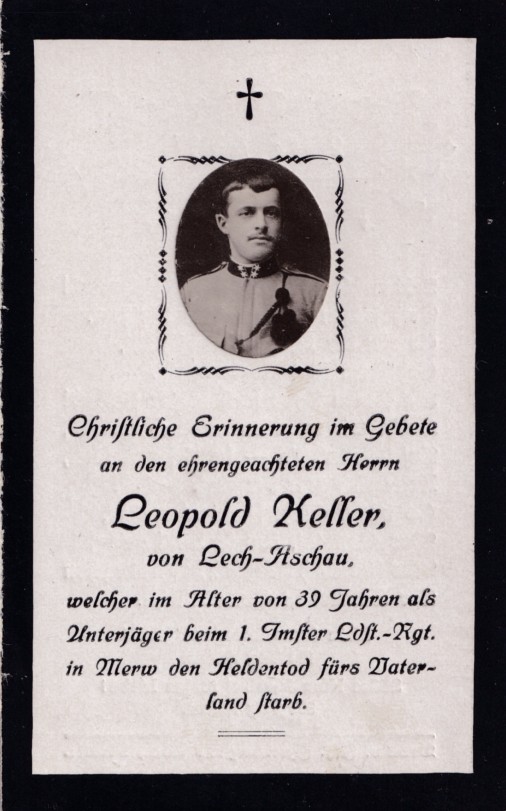 †

Chriſtliche Erinnerung im Gebete
an den ehrengeachteten Herrn

Leopold Keller,
von Lech-Aschau,

welcher im Alter von 39 Jahren als Unterjäger beim 1. Imster Ldst.-Rgt. in Merw den Heldentod fürs Vaterland starb.